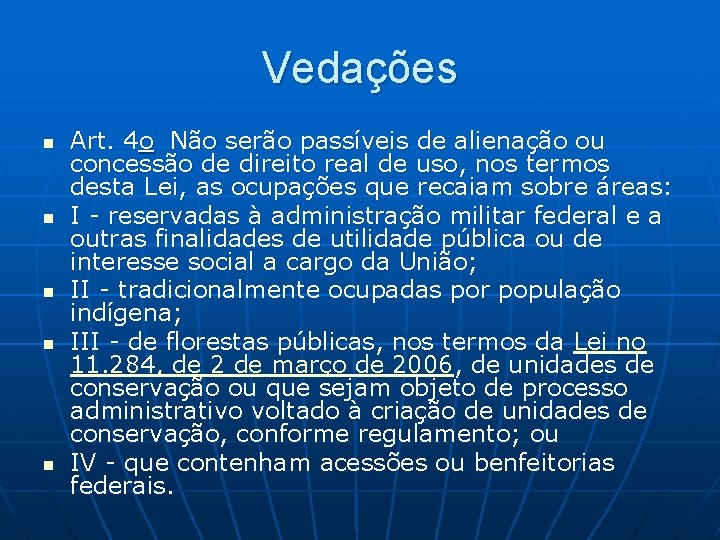 Vedações

Art. 4o Não serão passíveis de alienação ou concessão de direito real de uso, nos termos desta Lei, as ocupações que recaiam sobre áreas:

I - reservadas à administração militar federal e a outras finalidades de utilidade pública ou de interesse social a cargo da União;

II - tradicionalmente ocupadas por população indígena;

III - de florestas públicas, nos termos da Lei no 11.284, de 2 de março de 2006, de unidades de conservação ou que sejam objeto de processo administrativo voltado à criação de unidades de conservação, conforme regulamento; ou

IV - que contenham acessões ou benfeitorias federais.